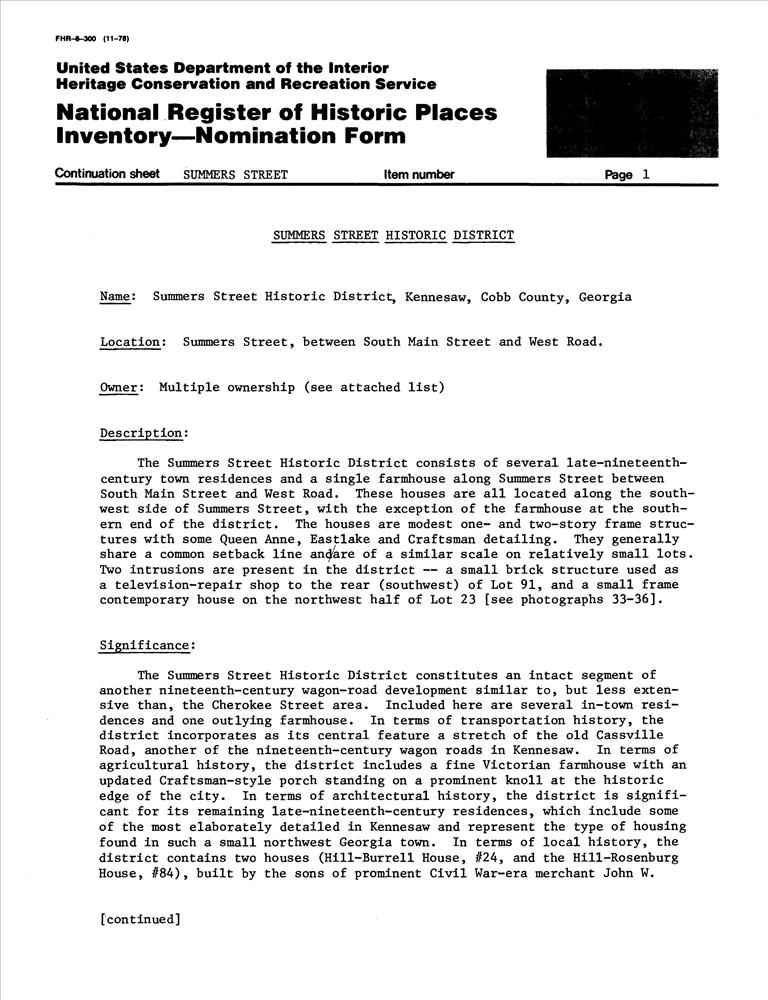 FHR-8-300 (11-78)

United States Department of the Interior
Heritage Conservation and Recreation Service

National Register of Historic Places
Inventory—Nomination Form

Continuation sheet SUMMERS STREET Item number Page 1

SUMMERS STREET HISTORIC DISTRICT

Name: Summers Street Historic District, Kennesaw, Cobb County, Georgia

Location: Summers Street, between South Main Street and West Road.

Owner: Multiple ownership (see attached list)

Description:

The Summers Street Historic District consists of several late-nineteenth-century town residences and a single farmhouse along Summers Street between South Main Street and West Road. These houses are all located along the southwest side of Summers Street, with the exception of the farmhouse at the southern end of the district. The houses are modest one- and two-story frame structures with some Queen Anne, Eastlake and Craftsman detailing. They generally share a common setback line and are of a similar scale on relatively small lots. Two intrusions are present in the district -- a small brick structure used as a television-repair shop to the rear (southwest) of Lot 91, and a small frame contemporary house on the northwest half of Lot 23 [see photographs 33-36].

Significance:

The Summers Street Historic District constitutes an intact segment of another nineteenth-century wagon-road development similar to, but less extensive than, the Cherokee Street area. Included here are several in-town residences and one outlying farmhouse. In terms of transportation history, the district incorporates as its central feature a stretch of the old Cassville Road, another of the nineteenth-century wagon roads in Kennesaw. In terms of agricultural history, the district includes a fine Victorian farmhouse with an updated Craftsman-style porch standing on a prominent knoll at the historic edge of the city. In terms of architectural history, the district is significant for its remaining late-nineteenth-century residences, which include some of the most elaborately detailed in Kennesaw and represent the type of housing found in such a small northwest Georgia town. In terms of local history, the district contains two houses (Hill-Burrell House, #24, and the Hill-Rosenburg House, #84), built by the sons of prominent Civil War-era merchant John W.

[continued]